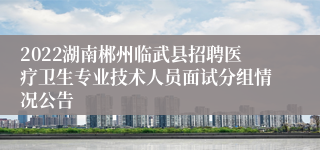 2022湖南郴州临武县招聘医疗卫生专业技术人员面试分组情况公告